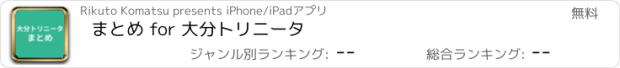 大分トリニータ
まとめ

Rikuto Komatsu presents iPhone/iPadアプリ

無料

まとめ for 大分トリニータ

ジャンル別ランキング: --

総合ランキング: --